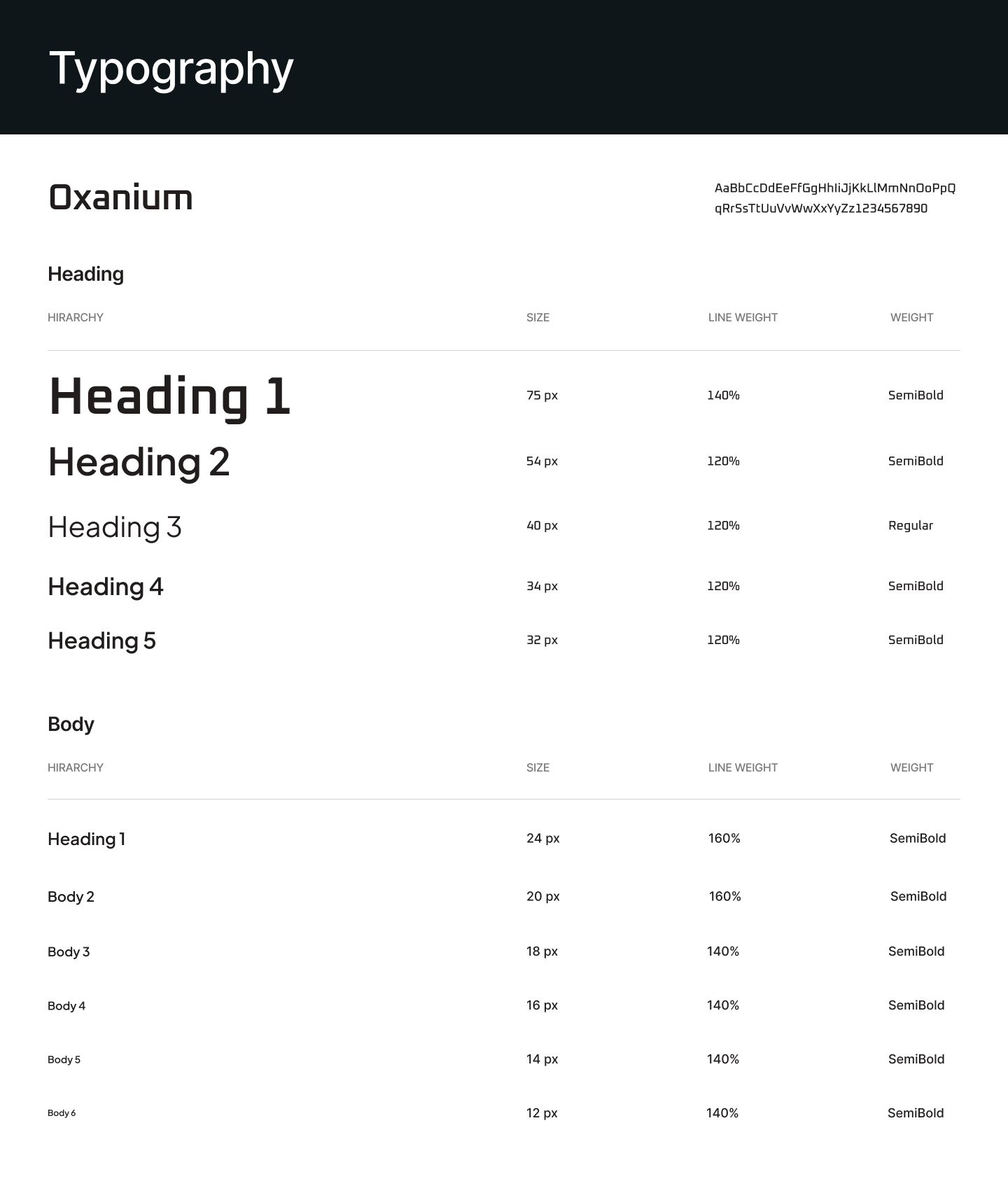 Typography

Oxanium

AaBbCcDdEeFfGgHhIiJjKkLlMmNnOoPpQ qRrSsTtUuVvWwXxYyZz1234567890

Heading

| HIRARCHY | SIZE | LINE WEIGHT | WEIGHT |
|---|---|---|---|
| Heading 1 | 75 px | 140% | SemiBold |
| Heading 2 | 54 px | 120% | SemiBold |
| Heading 3 | 40 px | 120% | Regular |
| Heading 4 | 34 px | 120% | SemiBold |
| Heading 5 | 32 px | 120% | SemiBold |

Body

| HIRARCHY | SIZE | LINE WEIGHT | WEIGHT |
|---|---|---|---|
| Heading 1 | 24 px | 160% | SemiBold |
| Body 2 | 20 px | 160% | SemiBold |
| Body 3 | 18 px | 140% | SemiBold |
| Body 4 | 16 px | 140% | SemiBold |
| Body 5 | 14 px | 140% | SemiBold |
| Body 6 | 12 px | 140% | SemiBold |